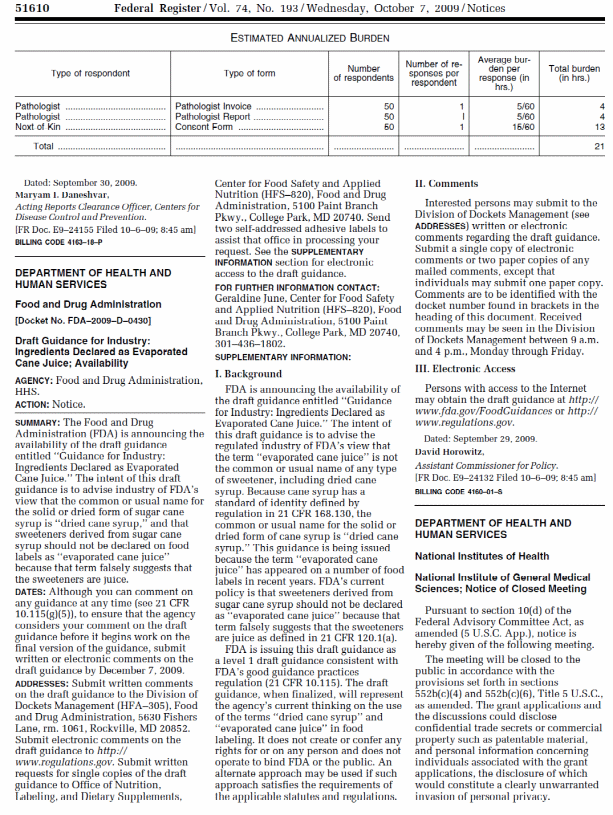 51610 Federal Register / Vol. 74, No. 193 / Wednesday, October 7, 2009 / Notices

ESTIMATED ANNUALIZED BURDEN

| Type of respondent | Type of form | Number of respondents | Number of responses per respondent | Average burden per response (in hrs.) | Total burden (in hrs.) |
|---|---|---|---|---|---|
| Pathologist | Pathologist Invoice | 50 | 1 | 5/60 | 4 |
| Pathologist | Pathologist Report | 50 | 1 | 5/60 | 4 |
| Next of Kin | Consent Form | 50 | 1 | 15/60 | 13 |
| Total | | | | | 21 |

Dated: September 30, 2009.
Maryam I. Daneshvar,
Acting Reports Clearance Officer, Centers for Disease Control and Prevention.
[FR Doc. E9–24155 Filed 10–6–09; 8:45 am]
BILLING CODE 4163–18–P

DEPARTMENT OF HEALTH AND HUMAN SERVICES

Food and Drug Administration

[Docket No. FDA–2009–D–0430]

Draft Guidance for Industry: Ingredients Declared as Evaporated Cane Juice; Availability

AGENCY: Food and Drug Administration, HHS.
ACTION: Notice.

SUMMARY: The Food and Drug Administration (FDA) is announcing the availability of the draft guidance entitled "Guidance for Industry: Ingredients Declared as Evaporated Cane Juice." The intent of this draft guidance is to advise industry of FDA's view that the common or usual name for the solid or dried form of sugar cane syrup is "dried cane syrup," and that sweeteners derived from sugar cane syrup should not be declared on food labels as "evaporated cane juice" because that term falsely suggests that the sweeteners are juice.
DATES: Although you can comment on any guidance at any time (see 21 CFR 10.115(g)(5)), to ensure that the agency considers your comment on the draft guidance before it begins work on the final version of the guidance, submit written or electronic comments on the draft guidance by December 7, 2009.
ADDRESSES: Submit written comments on the draft guidance to the Division of Dockets Management (HFA–305), Food and Drug Administration, 5630 Fishers Lane, rm. 1061, Rockville, MD 20852. Submit electronic comments on the draft guidance to http://www.regulations.gov. Submit written requests for single copies of the draft guidance to Office of Nutrition, Labeling, and Dietary Supplements, Center for Food Safety and Applied Nutrition (HFS–820), Food and Drug Administration, 5100 Paint Branch Pkwy., College Park, MD 20740. Send two self-addressed adhesive labels to assist that office in processing your request. See the SUPPLEMENTARY INFORMATION section for electronic access to the draft guidance.
FOR FURTHER INFORMATION CONTACT: Geraldine June, Center for Food Safety and Applied Nutrition (HFS–820), Food and Drug Administration, 5100 Paint Branch Pkwy., College Park, MD 20740, 301–436–1802.
SUPPLEMENTARY INFORMATION:

I. Background

FDA is announcing the availability of the draft guidance entitled "Guidance for Industry: Ingredients Declared as Evaporated Cane Juice." The intent of this draft guidance is to advise the regulated industry of FDA's view that the term "evaporated cane juice" is not the common or usual name of any type of sweetener, including dried cane syrup. Because cane syrup has a standard of identity defined by regulation in 21 CFR 168.130, the common or usual name for the solid or dried form of cane syrup is "dried cane syrup." This guidance is being issued because the term "evaporated cane juice" has appeared on a number of food labels in recent years. FDA's current policy is that sweeteners derived from sugar cane syrup should not be declared as "evaporated cane juice" because that term falsely suggests that the sweeteners are juice as defined in 21 CFR 120.1(a).

FDA is issuing this draft guidance as a level 1 draft guidance consistent with FDA's good guidance practices regulation (21 CFR 10.115). The draft guidance, when finalized, will represent the agency's current thinking on the use of the terms "dried cane syrup" and "evaporated cane juice" in food labeling. It does not create or confer any rights for or on any person and does not operate to bind FDA or the public. An alternate approach may be used if such approach satisfies the requirements of the applicable statutes and regulations.

II. Comments

Interested persons may submit to the Division of Dockets Management (see ADDRESSES) written or electronic comments regarding the draft guidance. Submit a single copy of electronic comments or two paper copies of any mailed comments, except that individuals may submit one paper copy. Comments are to be identified with the docket number found in brackets in the heading of this document. Received comments may be seen in the Division of Dockets Management between 9 a.m. and 4 p.m., Monday through Friday.

III. Electronic Access

Persons with access to the Internet may obtain the draft guidance at http://www.fda.gov/FoodGuidances or http://www.regulations.gov.

Dated: September 29, 2009.
David Horowitz,
Assistant Commissioner for Policy.
[FR Doc. E9–24132 Filed 10–6–09; 8:45 am]
BILLING CODE 4160–01–S

DEPARTMENT OF HEALTH AND HUMAN SERVICES

National Institutes of Health

National Institute of General Medical Sciences; Notice of Closed Meeting

Pursuant to section 10(d) of the Federal Advisory Committee Act, as amended (5 U.S.C. App.), notice is hereby given of the following meeting.

The meeting will be closed to the public in accordance with the provisions set forth in sections 552b(c)(4) and 552b(c)(6), Title 5 U.S.C., as amended. The grant applications and the discussions could disclose confidential trade secrets or commercial property such as patentable material, and personal information concerning individuals associated with the grant applications, the disclosure of which would constitute a clearly unwarranted invasion of personal privacy.